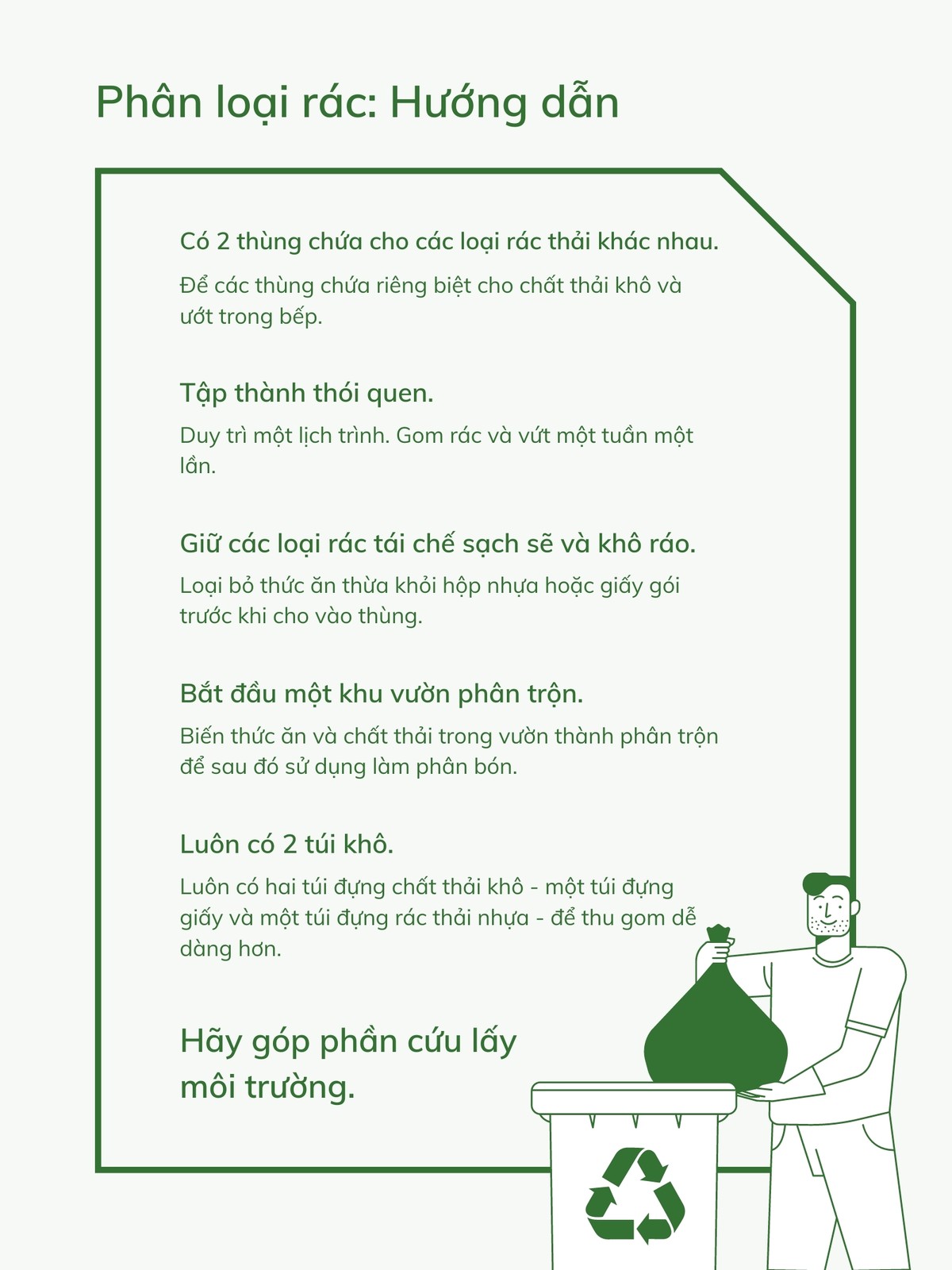 Phân loại rác: Hướng dẫn

Có 2 thùng chứa cho các loại rác thải khác nhau.

Để các thùng chứa riêng biệt cho chất thải khô và ướt trong bếp.

Tập thành thói quen.

Duy trì một lịch trình. Gom rác và vứt một tuần một lần.

Giữ các loại rác tái chế sạch sẽ và khô ráo.

Loại bỏ thức ăn thừa khỏi hộp nhựa hoặc giấy gói trước khi cho vào thùng.

Bắt đầu một khu vườn phân trộn.

Biến thức ăn và chất thải trong vườn thành phân trộn để sau đó sử dụng làm phân bón.

Luôn có 2 túi khô.

Luôn có hai túi đựng chất thải khô - một túi đựng giấy và một túi đựng rác thải nhựa - để thu gom dễ dàng hơn.

Hãy góp phần cứu lấy môi trường.